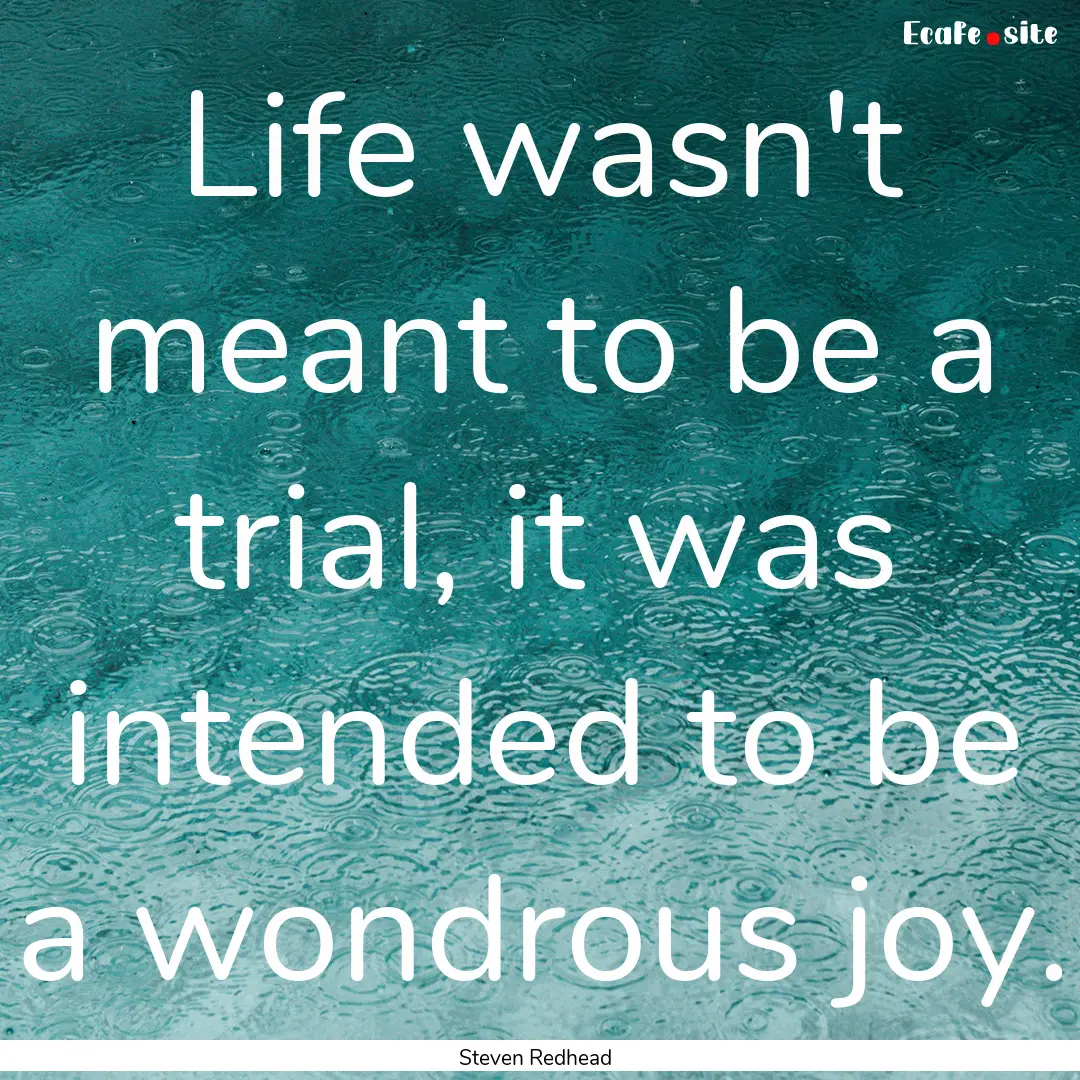 Ecafe.site

Life wasn't meant to be a trial, it was intended to be a wondrous joy.

Steven Redhead